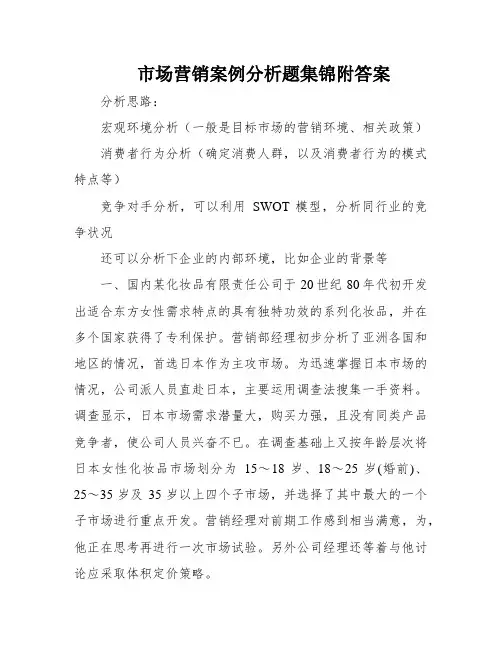 市场营销案例分析题集锦附答案

分析思路：

宏观环境分析（一般是目标市场的营销环境、相关政策）

消费者行为分析（确定消费人群，以及消费者行为的模式特点等）

竞争对手分析，可以利用 SWOT 模型，分析同行业的竞争状况

还可以分析下企业的内部环境，比如企业的背景等

一、国内某化妆品有限责任公司于 20 世纪 80 年代初开发出适合东方女性需求特点的具有独特功效的系列化妆品，并在多个国家获得了专利保护。营销部经理初步分析了亚洲各国和地区的情况，首选日本作为主攻市场。为迅速掌握日本市场的情况，公司派人员直赴日本，主要运用调查法搜集一手资料。调查显示，日本市场需求潜量大，购买力强，且没有同类产品竞争者，使公司人员兴奋不已。在调查基础上又按年龄层次将日本女性化妆品市场划分为 15～18 岁、18～25 岁(婚前)、25～35 岁及 35 岁以上四个子市场，并选择了其中最大的一个子市场进行重点开发。营销经理对前期工作感到相当满意，为，他正在思考再进行一次市场试验。另外公司经理还等着与他讨论应采取体积定价策略。